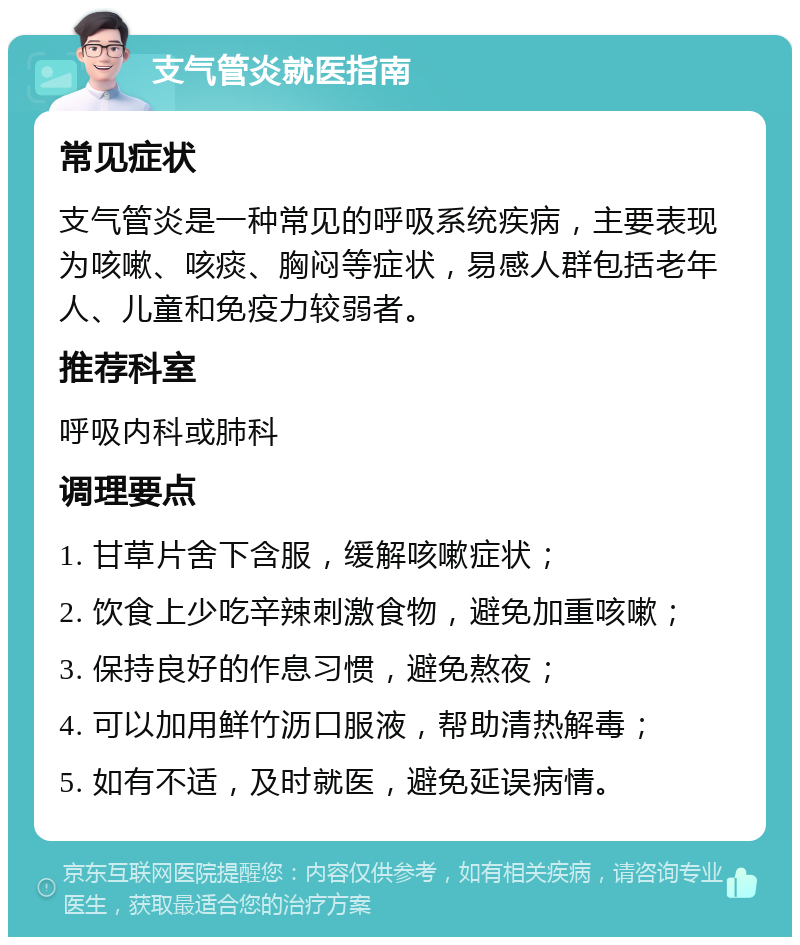 支气管炎就医指南

常见症状

支气管炎是一种常见的呼吸系统疾病，主要表现为咳嗽、咳痰、胸闷等症状，易感人群包括老年人、儿童和免疫力较弱者。

推荐科室

呼吸内科或肺科

调理要点

1. 甘草片舍下含服，缓解咳嗽症状；

2. 饮食上少吃辛辣刺激食物，避免加重咳嗽；

3. 保持良好的作息习惯，避免熬夜；

4. 可以加用鲜竹沥口服液，帮助清热解毒；

5. 如有不适，及时就医，避免延误病情。

京东互联网医院提醒您：内容仅供参考，如有相关疾病，请咨询专业医生，获取最适合您的治疗方案